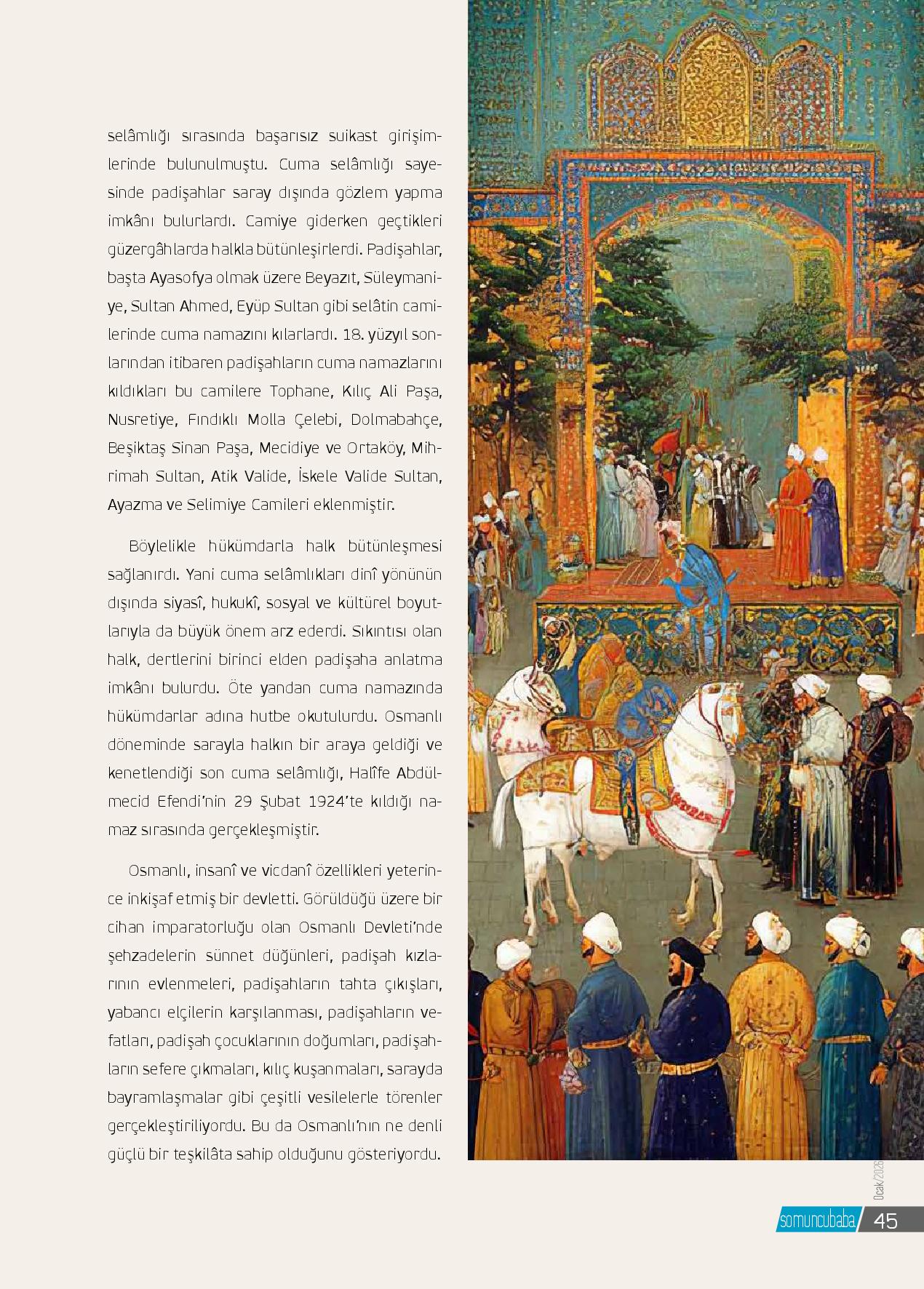 selâmlığı sırasında başarısız suikast girişimlerinde bulunulmuştu. Cuma selâmlığı sayesinde padişahlar saray dışında gözlem yapma imkânı bulurlardı. Camiye giderken geçtikleri güzergâhlarda halkla bütünleşirlerdi. Padişahlar, başta Ayasofya olmak üzere Beyazıt, Süleymaniye, Sultan Ahmed, Eyüp Sultan gibi selâtin camilerinde cuma namazını kılarlardı. 18. yüzyıl sonlarından itibaren padişahların cuma namazlarını kıldıkları bu camilere Tophane, Kılıç Ali Paşa, Nusretiye, Fındıklı Molla Çelebi, Dolmabahçe, Beşiktaş Sinan Paşa, Mecidiye ve Ortaköy, Mihrimah Sultan, Atik Valide, İskele Valide Sultan, Ayazma ve Selimiye Camileri eklenmiştir.

Böylelikle hükümdarla halk bütünleşmesi sağlanırdı. Yani cuma selâmlıkları dinî yönünün dışında siyasî, hukukî, sosyal ve kültürel boyutlarıyla da büyük önem arz ederdi. Sıkıntısı olan halk, dertlerini birinci elden padişaha anlatma imkânı bulurdu. Öte yandan cuma namazında hükümdarlar adına hutbe okutulurdu. Osmanlı döneminde sarayla halkın bir araya geldiği ve kenetlendiği son cuma selâmlığı, Halîfe Abdülmecid Efendi'nin 29 Şubat 1924'te kıldığı namaz sırasında gerçekleşmiştir.

Osmanlı, insanî ve vicdanî özellikleri yeterince inkişaf etmiş bir devletti. Görüldüğü üzere bir cihan imparatorluğu olan Osmanlı Devleti'nde şehzadelerin sünnet düğünleri, padişah kızlarının evlenmeleri, padişahların tahta çıkışları, yabancı elçilerin karşılanması, padişahların vefatları, padişah çocuklarının doğumları, padişahların sefere çıkmaları, kılıç kuşanmaları, sarayda bayramlaşmalar gibi çeşitli vesilelerle törenler gerçekleştiriliyordu. Bu da Osmanlı'nın ne denli güçlü bir teşkilâta sahip olduğunu gösteriyordu.

Ocak/2026

somuncubaba 45